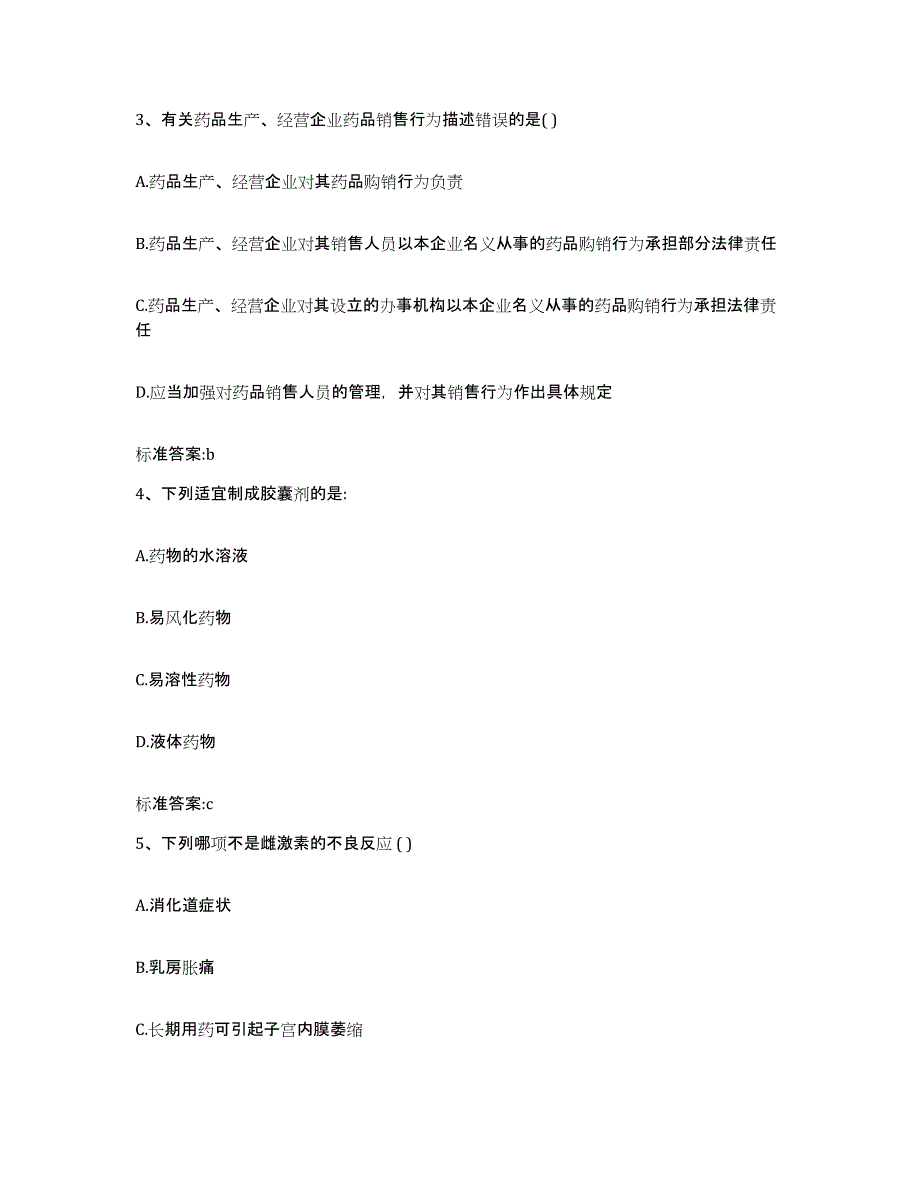 3、有关药品生产、经营企业药品销售行为描述错误的是( )

A.药品生产、经营企业对其药品购销行为负责

B.药品生产、经营企业对其销售人员以本企业名义从事的药品购销行为承担部分法律责任

C.药品生产、经营企业对其设立的办事机构以本企业名义从事的药品购销行为承担法律责任

D.应当加强对药品销售人员的管理，并对其销售行为作出具体规定

标准答案:b

4、下列适宜制成胶囊剂的是:

A.药物的水溶液

B.易风化药物

C.易溶性药物

D.液体药物

标准答案:c

5、下列哪项不是雌激素的不良反应 ( )

A.消化道症状

B.乳房胀痛

C.长期用药可引起子宫内膜萎缩